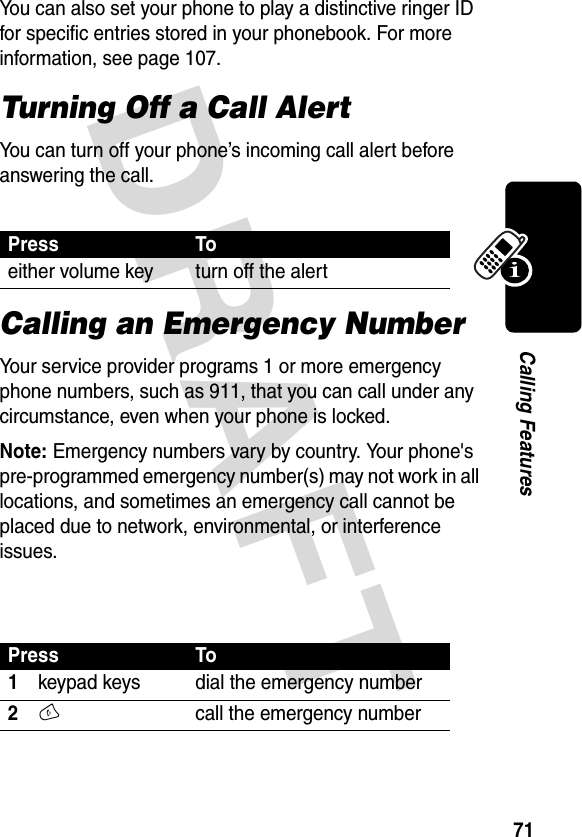 You can also set your phone to play a distinctive ringer ID for specific entries stored in your phonebook. For more information, see page 107.

Turning Off a Call Alert

You can turn off your phone's incoming call alert before answering the call.

| Press | To |
|---|---|
| either volume key | turn off the alert |

Calling an Emergency Number

Your service provider programs 1 or more emergency phone numbers, such as 911, that you can call under any circumstance, even when your phone is locked.

Note: Emergency numbers vary by country. Your phone's pre-programmed emergency number(s) may not work in all locations, and sometimes an emergency call cannot be placed due to network, environmental, or interference issues.

| Press | | To |
|---|---|---|
| 1 | keypad keys | dial the emergency number |
| 2 | | call the emergency number |

DRAFT

Calling Features

71